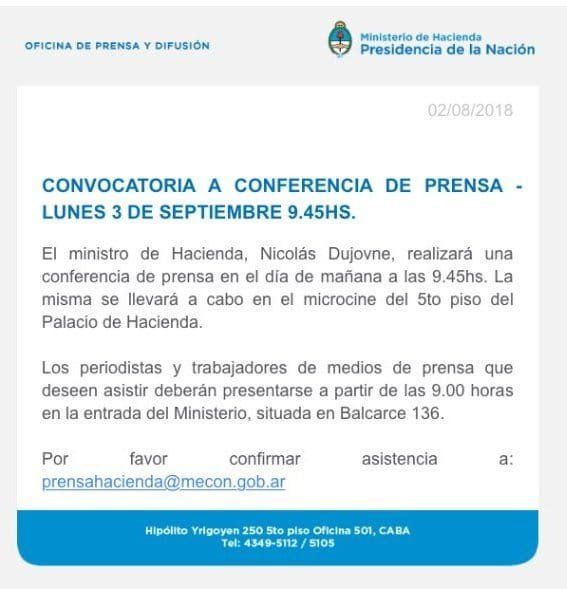 OFICINA DE PRENSA Y DIFUSIÓN

Ministerio de Hacienda
Presidencia de la Nación

02/08/2018

CONVOCATORIA A CONFERENCIA DE PRENSA - LUNES 3 DE SEPTIEMBRE 9.45HS.

El ministro de Hacienda, Nicolás Dujovne, realizará una conferencia de prensa en el día de mañana a las 9.45hs. La misma se llevará a cabo en el microcine del 5to piso del Palacio de Hacienda.

Los periodistas y trabajadores de medios de prensa que deseen asistir deberán presentarse a partir de las 9.00 horas en la entrada del Ministerio, situada en Balcarce 136.

Por favor confirmar asistencia a: prensahacienda@mecon.gob.ar

Hipólito Yrigoyen 250 5to piso Oficina 501, CABA
Tel: 4349-5112 / 5105